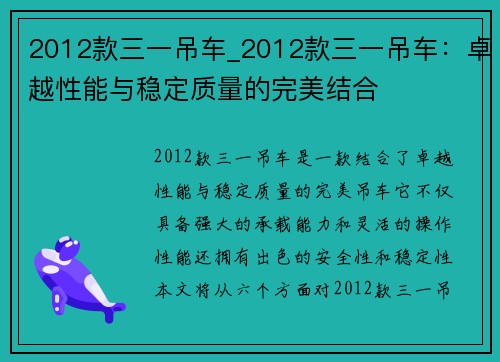 2012款三一吊车_2012款三一吊车：卓越性能与稳定质量的完美结合

2012款三一吊车是一款结合了卓越性能与稳定质量的完美吊车它不仅具备强大的承载能力和灵活的操作性能还拥有出色的安全性和稳定性本文将从六个方面对2012款三一吊